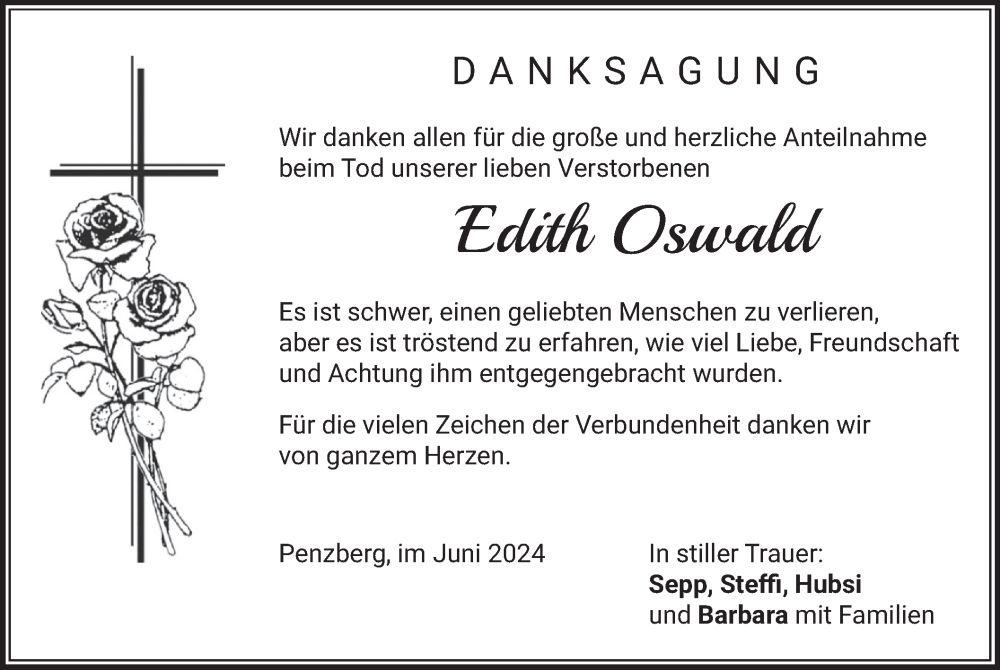 DANKSAGUNG

Wir danken allen für die große und herzliche Anteilnahme beim Tod unserer lieben Verstorbenen

Edith Oswald

Es ist schwer, einen geliebten Menschen zu verlieren, aber es ist tröstend zu erfahren, wie viel Liebe, Freundschaft und Achtung ihm entgegengebracht wurden.

Für die vielen Zeichen der Verbundenheit danken wir von ganzem Herzen.

Penzberg, im Juni 2024

In stiller Trauer:
Sepp, Steffi, Hubsi
und Barbara mit Familien